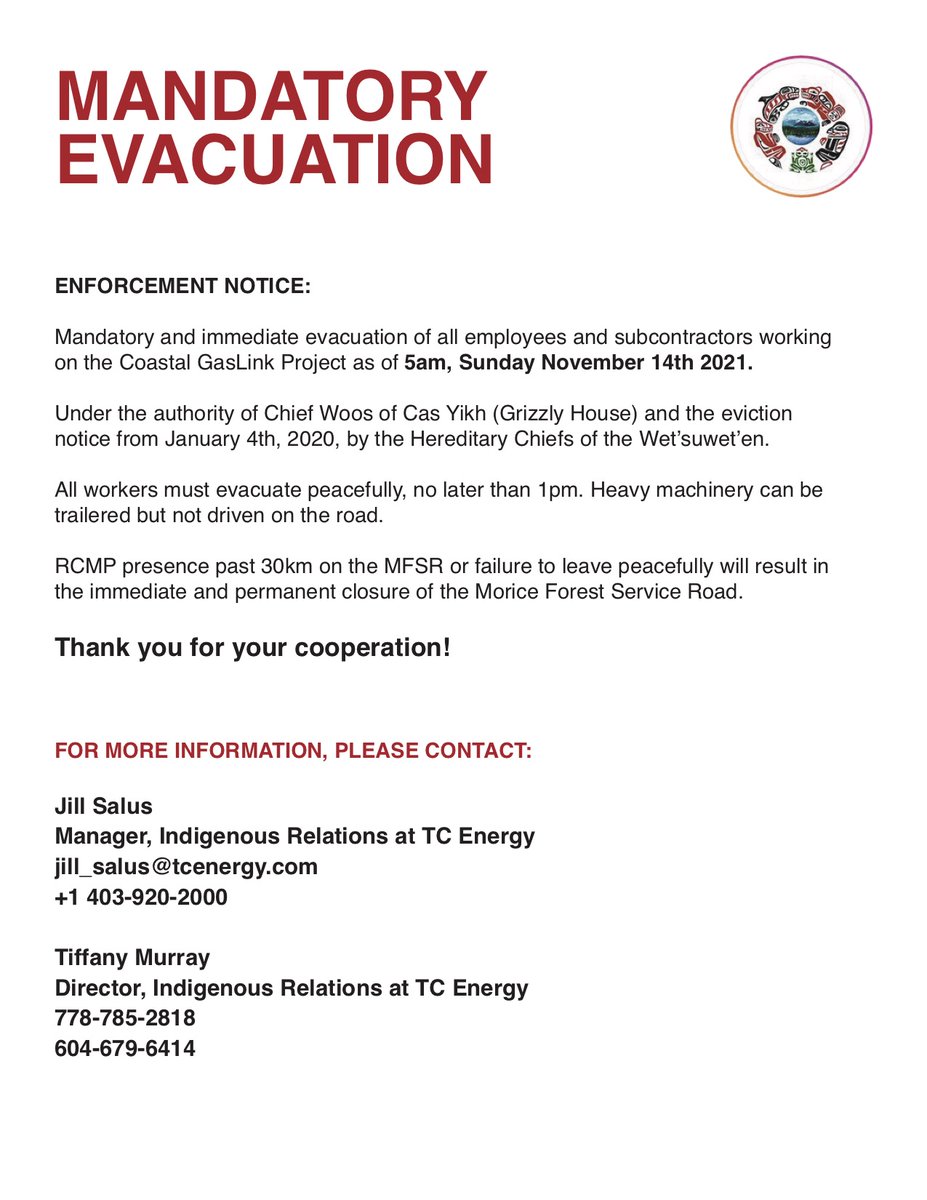 MANDATORY EVACUATION

ENFORCEMENT NOTICE:

Mandatory and immediate evacuation of all employees and subcontractors working on the Coastal GasLink Project as of 5am, Sunday November 14th 2021.

Under the authority of Chief Woos of Cas Yikh (Grizzly House) and the eviction notice from January 4th, 2020, by the Hereditary Chiefs of the Wet'suwet'en.

All workers must evacuate peacefully, no later than 1pm. Heavy machinery can be trailered but not driven on the road.

RCMP presence past 30km on the MFSR or failure to leave peacefully will result in the immediate and permanent closure of the Morice Forest Service Road.

Thank you for your cooperation!

FOR MORE INFORMATION, PLEASE CONTACT:

Jill Salus
Manager, Indigenous Relations at TC Energy
jill_salus@tcenergy.com
+1 403-920-2000

Tiffany Murray
Director, Indigenous Relations at TC Energy
778-785-2818
604-679-6414